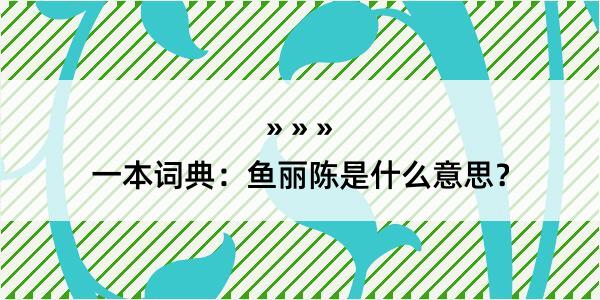 » » »

一本词典：鱼丽陈是什么意思？